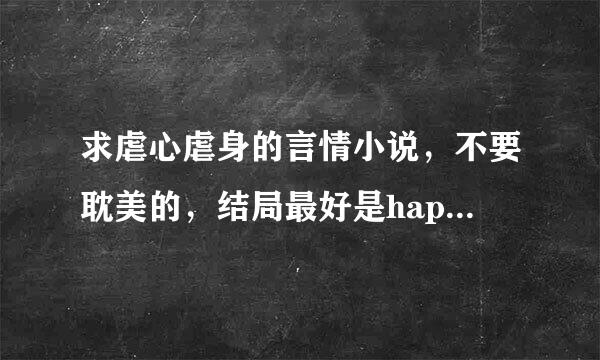 求虐心虐身的言情小说，不要耽美的，结局最好是hap...